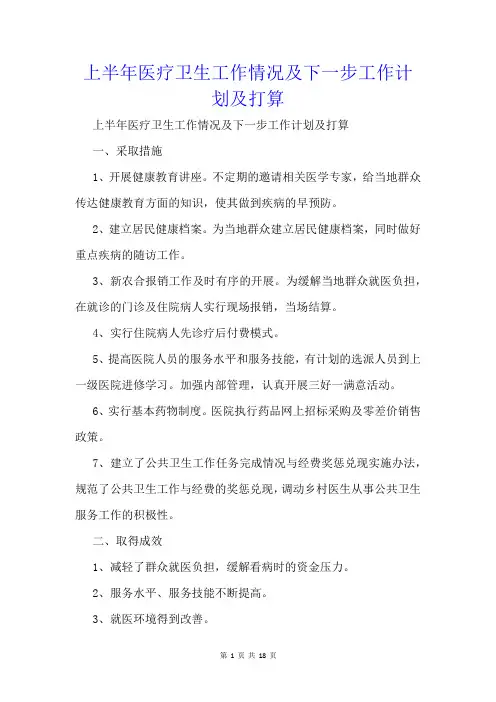 上半年医疗卫生工作情况及下一步工作计划及打算

上半年医疗卫生工作情况及下一步工作计划及打算

一、采取措施

1、开展健康教育讲座。不定期的邀请相关医学专家，给当地群众传达健康教育方面的知识，使其做到疾病的早预防。

2、建立居民健康档案。为当地群众建立居民健康档案，同时做好重点疾病的随访工作。

3、新农合报销工作及时有序的开展。为缓解当地群众就医负担，在就诊的门诊及住院病人实行现场报销，当场结算。

4、实行住院病人先诊疗后付费模式。

5、提高医院人员的服务水平和服务技能，有计划的选派人员到上一级医院进修学习。加强内部管理，认真开展三好一满意活动。

6、实行基本药物制度。医院执行药品网上招标采购及零差价销售政策。

7、建立了公共卫生工作任务完成情况与经费奖惩兑现实施办法，规范了公共卫生工作与经费的奖惩兑现，调动乡村医生从事公共卫生服务工作的积极性。

二、取得成效

1、减轻了群众就医负担，缓解看病时的资金压力。

2、服务水平、服务技能不断提高。

3、就医环境得到改善。

第 1 页 共 18 页